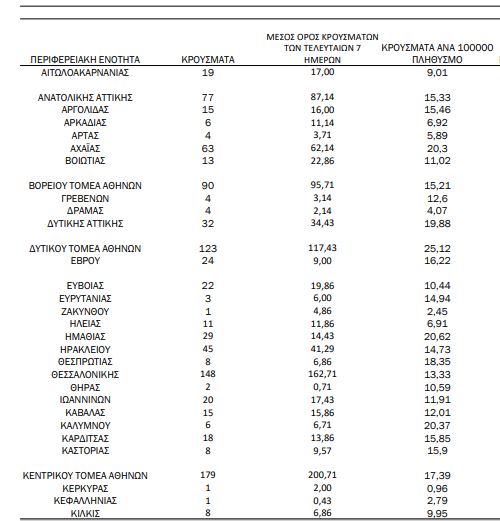 | ΠΕΡΙΦΕΡΕΙΑΚΗ ΕΝΟΤΗΤΑ | ΚΡΟΥΣΜΑΤΑ | ΜΕΣΟΣ ΟΡΟΣ ΚΡΟΥΣΜΑΤΩΝ ΤΩΝ ΤΕΛΕΥΤΑΙΩΝ 7 ΗΜΕΡΩΝ | ΚΡΟΥΣΜΑΤΑ ΑΝΑ 100000 ΠΛΗΘΥΣΜΟ |
|---|---|---|---|
| ΑΙΤΩΛΟΑΚΑΡΝΑΝΙΑΣ | 19 | 17,00 | 9,01 |
| ΑΝΑΤΟΛΙΚΗΣ ΑΤΤΙΚΗΣ | 77 | 87,14 | 15,33 |
| ΑΡΓΟΛΙΔΑΣ | 15 | 16,00 | 15,46 |
| ΑΡΚΑΔΙΑΣ | 6 | 11,14 | 6,92 |
| ΑΡΤΑΣ | 4 | 3,71 | 5,89 |
| ΑΧΑΪΑΣ | 63 | 62,14 | 20,3 |
| ΒΟΙΩΤΙΑΣ | 13 | 22,86 | 11,02 |
| ΒΟΡΕΙΟΥ ΤΟΜΕΑ ΑΘΗΝΩΝ | 90 | 95,71 | 15,21 |
| ΓΡΕΒΕΝΩΝ | 4 | 3,14 | 12,6 |
| ΔΡΑΜΑΣ | 4 | 2,14 | 4,07 |
| ΔΥΤΙΚΗΣ ΑΤΤΙΚΗΣ | 32 | 34,43 | 19,88 |
| ΔΥΤΙΚΟΥ ΤΟΜΕΑ ΑΘΗΝΩΝ | 123 | 117,43 | 25,12 |
| ΕΒΡΟΥ | 24 | 9,00 | 16,22 |
| ΕΥΒΟΙΑΣ | 22 | 19,86 | 10,44 |
| ΕΥΡΥΤΑΝΙΑΣ | 3 | 6,00 | 14,94 |
| ΖΑΚΥΝΘΟΥ | 1 | 4,86 | 2,45 |
| ΗΛΕΙΑΣ | 11 | 11,86 | 6,91 |
| ΗΜΑΘΙΑΣ | 29 | 14,43 | 20,62 |
| ΗΡΑΚΛΕΙΟΥ | 45 | 41,29 | 14,73 |
| ΘΕΣΠΡΩΤΙΑΣ | 8 | 6,86 | 18,35 |
| ΘΕΣΣΑΛΟΝΙΚΗΣ | 148 | 162,71 | 13,33 |
| ΘΗΡΑΣ | 2 | 0,71 | 10,59 |
| ΙΩΑΝΝΙΝΩΝ | 20 | 17,43 | 11,91 |
| ΚΑΒΑΛΑΣ | 15 | 15,86 | 12,01 |
| ΚΑΛΥΜΝΟΥ | 6 | 6,71 | 20,37 |
| ΚΑΡΔΙΤΣΑΣ | 18 | 13,86 | 15,85 |
| ΚΑΣΤΟΡΙΑΣ | 8 | 9,57 | 15,9 |
| ΚΕΝΤΡΙΚΟΥ ΤΟΜΕΑ ΑΘΗΝΩΝ | 179 | 200,71 | 17,39 |
| ΚΕΡΚΥΡΑΣ | 1 | 2,00 | 0,96 |
| ΚΕΦΑΛΛΗΝΙΑΣ | 1 | 0,43 | 2,79 |
| ΚΙΛΚΙΣ | 8 | 6,86 | 9,95 |